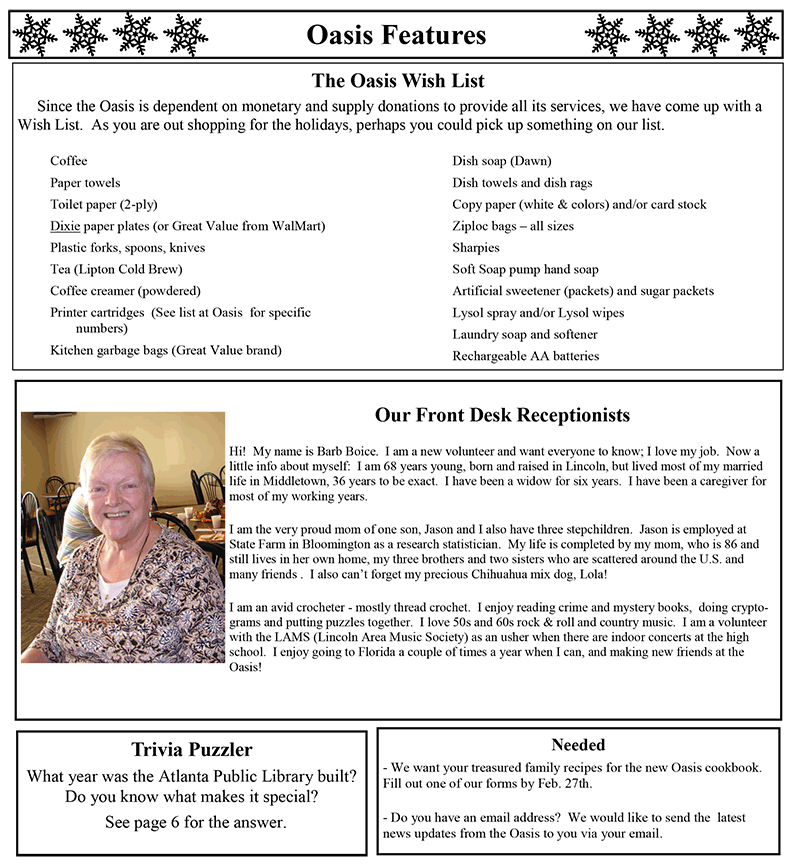 Oasis Features

The Oasis Wish List

Since the Oasis is dependent on monetary and supply donations to provide all its services, we have come up with a Wish List. As you are out shopping for the holidays, perhaps you could pick up something on our list.

Coffee
Paper towels
Toilet paper (2-ply)
Dixie paper plates (or Great Value from WalMart)
Plastic forks, spoons, knives
Tea (Lipton Cold Brew)
Coffee creamer (powdered)
Printer cartridges (See list at Oasis for specific numbers)
Kitchen garbage bags (Great Value brand)

Dish soap (Dawn)
Dish towels and dish rags
Copy paper (white & colors) and/or card stock
Ziploc bags – all sizes
Sharpies
Soft Soap pump hand soap
Artificial sweetener (packets) and sugar packets
Lysol spray and/or Lysol wipes
Laundry soap and softener
Rechargeable AA batteries

Our Front Desk Receptionists

Hi! My name is Barb Boice. I am a new volunteer and want everyone to know; I love my job. Now a little info about myself: I am 68 years young, born and raised in Lincoln, but lived most of my married life in Middletown, 36 years to be exact. I have been a widow for six years. I have been a caregiver for most of my working years.

I am the very proud mom of one son, Jason and I also have three stepchildren. Jason is employed at State Farm in Bloomington as a research statistician. My life is completed by my mom, who is 86 and still lives in her own home, my three brothers and two sisters who are scattered around the U.S. and many friends . I also can't forget my precious Chihuahua mix dog, Lola!

I am an avid crocheter - mostly thread crochet. I enjoy reading crime and mystery books, doing cryptograms and putting puzzles together. I love 50s and 60s rock & roll and country music. I am a volunteer with the LAMS (Lincoln Area Music Society) as an usher when there are indoor concerts at the high school. I enjoy going to Florida a couple of times a year when I can, and making new friends at the Oasis!

Trivia Puzzler

What year was the Atlanta Public Library built? Do you know what makes it special?
See page 6 for the answer.

Needed

- We want your treasured family recipes for the new Oasis cookbook. Fill out one of our forms by Feb. 27th.

- Do you have an email address? We would like to send the latest news updates from the Oasis to you via your email.